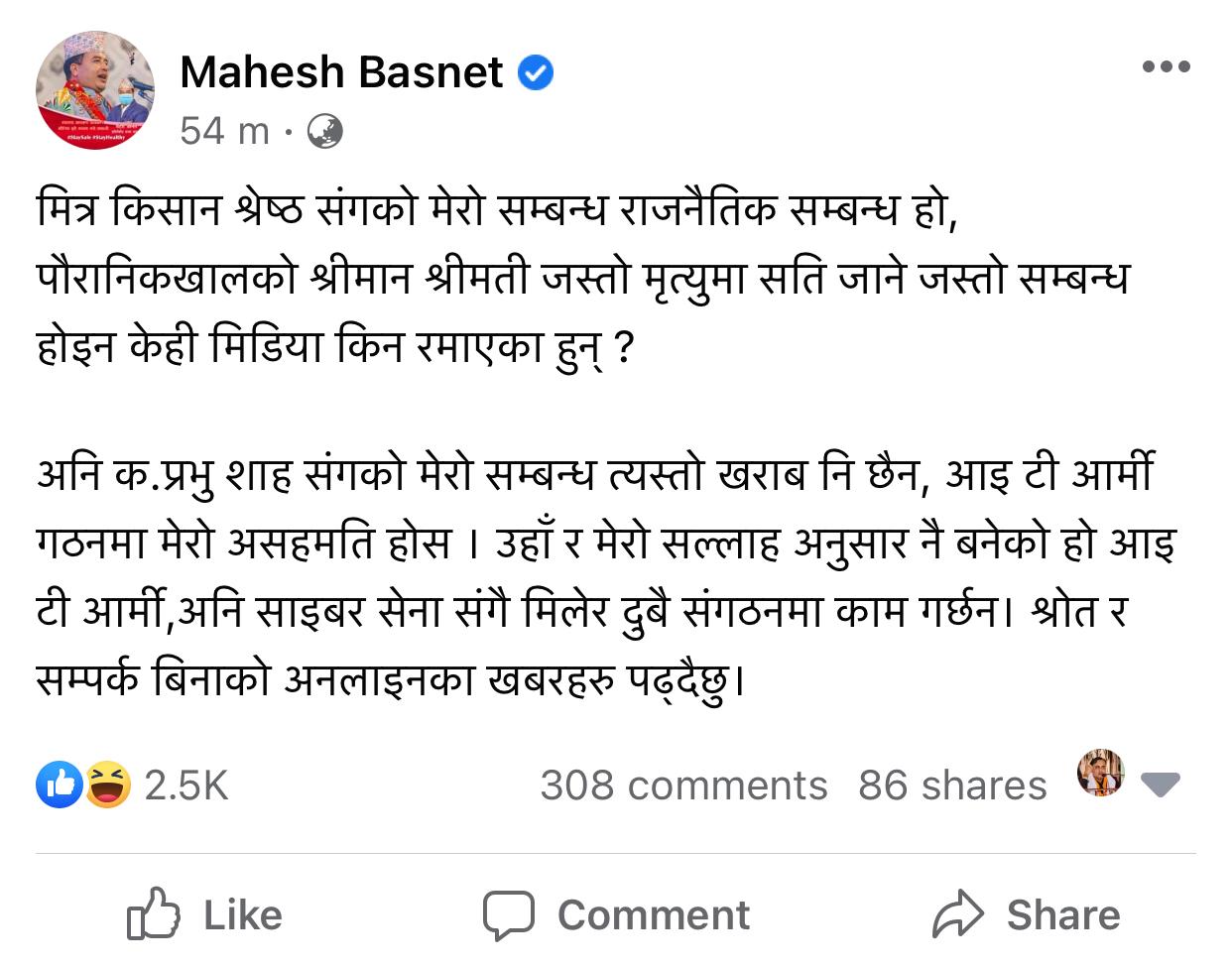 Mahesh Basnet
54 m ·

मित्र किसान श्रेष्ठ संगको मेरो सम्बन्ध राजनैतिक सम्बन्ध हो, पौरानिकखालको श्रीमान श्रीमती जस्तो मृत्युमा सति जाने जस्तो सम्बन्ध होइन केही मिडिया किन रमाएका हुन् ?

अनि क.प्रभु शाह संगको मेरो सम्बन्ध त्यस्तो खराब नि छैन, आइ टी आर्मी गठनमा मेरो असहमति होस । उहाँ र मेरो सल्लाह अनुसार नै बनेको हो आइ टी आर्मी,अनि साइबर सेना संगै मिलेर दुबै संगठनमा काम गर्छन। श्रोत र सम्पर्क बिनाको अनलाइनका खबरहरु पढ्दैछु।

2.5K
308 comments 86 shares

Like Comment Share